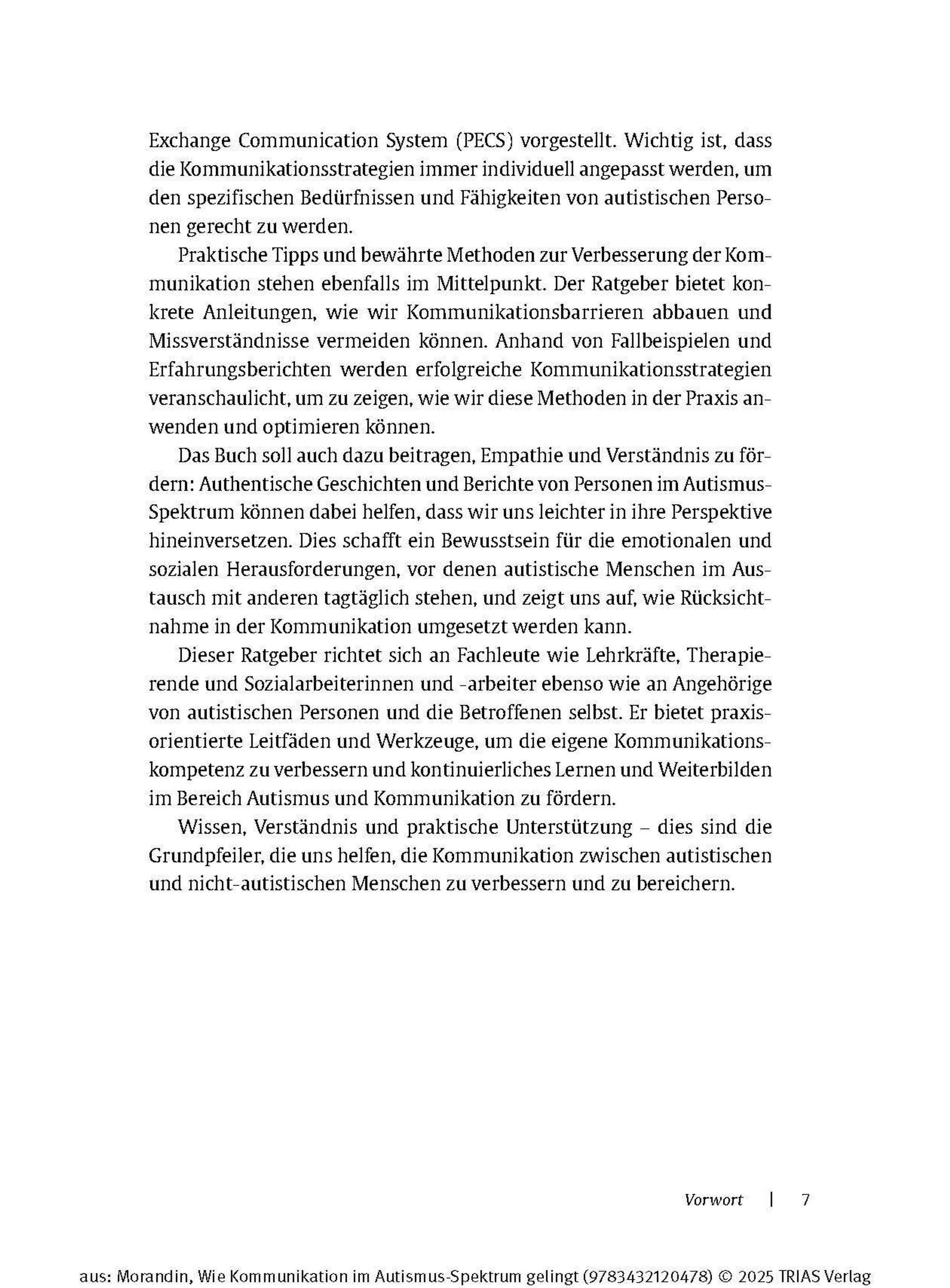 Exchange Communication System (PECS) vorgestellt. Wichtig ist, dass die Kommunikationsstrategien immer individuell angepasst werden, um den spezifischen Bedürfnissen und Fähigkeiten von autistischen Personen gerecht zu werden.

Praktische Tipps und bewährte Methoden zur Verbesserung der Kommunikation stehen ebenfalls im Mittelpunkt. Der Ratgeber bietet konkrete Anleitungen, wie wir Kommunikationsbarrieren abbauen und Missverständnisse vermeiden können. Anhand von Fallbeispielen und Erfahrungsberichten werden erfolgreiche Kommunikationsstrategien veranschaulicht, um zu zeigen, wie wir diese Methoden in der Praxis anwenden und optimieren können.

Das Buch soll auch dazu beitragen, Empathie und Verständnis zu fördern: Authentische Geschichten und Berichte von Personen im Autismus-Spektrum können dabei helfen, dass wir uns leichter in ihre Perspektive hineinversetzen. Dies schafft ein Bewusstsein für die emotionalen und sozialen Herausforderungen, vor denen autistische Menschen im Austausch mit anderen tagtäglich stehen, und zeigt uns auf, wie Rücksichtnahme in der Kommunikation umgesetzt werden kann.

Dieser Ratgeber richtet sich an Fachleute wie Lehrkräfte, Therapierende und Sozialarbeiterinnen und -arbeiter ebenso wie an Angehörige von autistischen Personen und die Betroffenen selbst. Er bietet praxisorientierte Leitfäden und Werkzeuge, um die eigene Kommunikationskompetenz zu verbessern und kontinuierliches Lernen und Weiterbilden im Bereich Autismus und Kommunikation zu fördern.

Wissen, Verständnis und praktische Unterstützung – dies sind die Grundpfeiler, die uns helfen, die Kommunikation zwischen autistischen und nicht-autistischen Menschen zu verbessern und zu bereichern.

Vorwort | 7

aus: Morandin, Wie Kommunikation im Autismus-Spektrum gelingt (9783432120478) © 2025 TRIAS Verlag